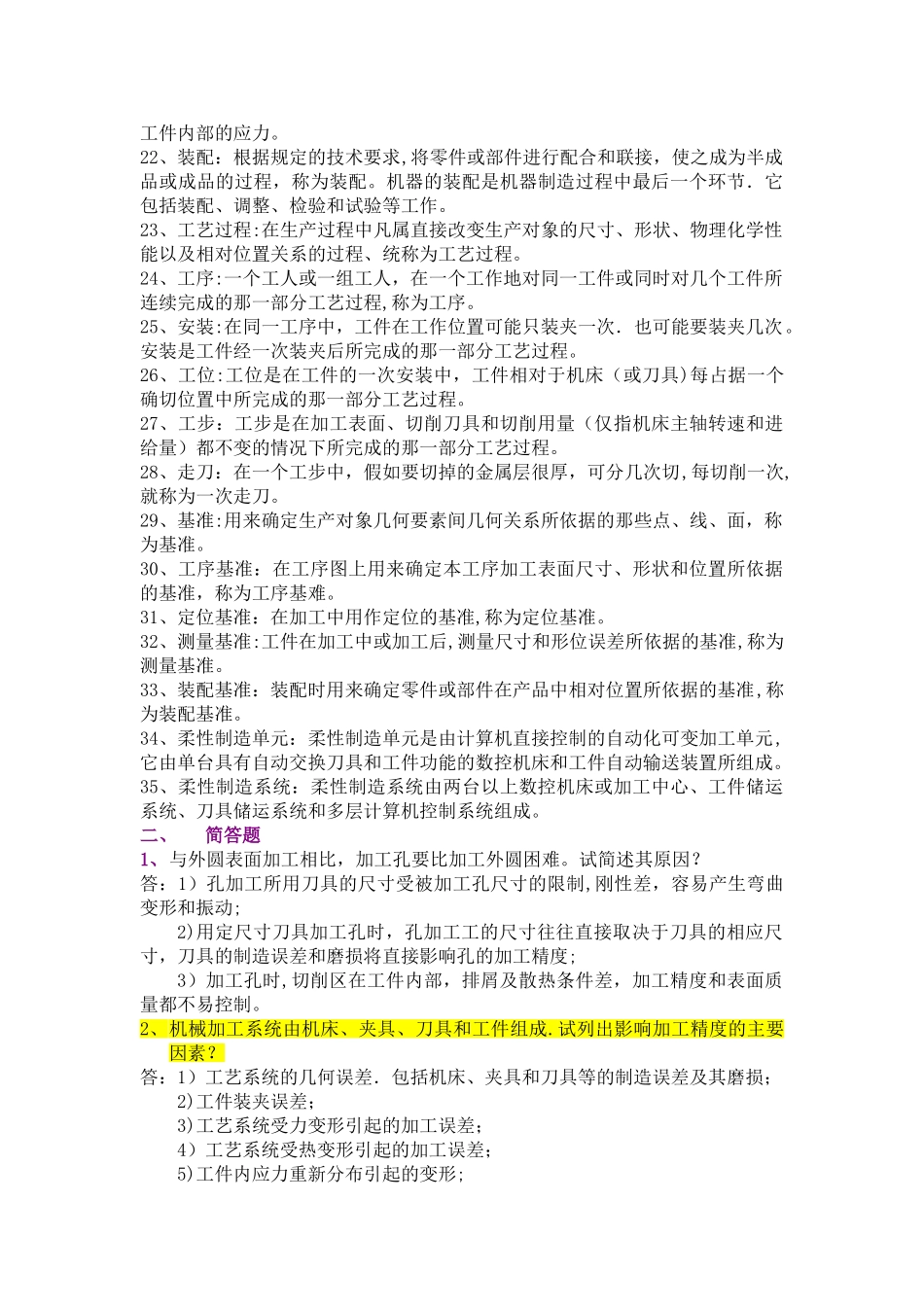 工件内部的应力。

22、装配：根据规定的技术要求,将零件或部件进行配合和联接，使之成为半成品或成品的过程，称为装配。机器的装配是机器制造过程中最后一个环节．它包括装配、调整、检验和试验等工作。

23、工艺过程:在生产过程中凡属直接改变生产对象的尺寸、形状、物理化学性能以及相对位置关系的过程、统称为工艺过程。

24、工序:一个工人或一组工人，在一个工作地对同一工件或同时对几个工件所连续完成的那一部分工艺过程,称为工序。

25、安装:在同一工序中，工件在工作位置可能只装夹一次．也可能要装夹几次。安装是工件经一次装夹后所完成的那一部分工艺过程。

26、工位:工位是在工件的一次安装中，工件相对于机床（或刀具)每占据一个确切位置中所完成的那一部分工艺过程。

27、工步：工步是在加工表面、切削刀具和切削用量（仅指机床主轴转速和进给量）都不变的情况下所完成的那一部分工艺过程。

28、走刀：在一个工步中，假如要切掉的金属层很厚，可分几次切,每切削一次,就称为一次走刀。

29、基准:用来确定生产对象几何要素间几何关系所依据的那些点、线、面，称为基准。

30、工序基准：在工序图上用来确定本工序加工表面尺寸、形状和位置所依据的基准，称为工序基准。

31、定位基准：在加工中用作定位的基准,称为定位基准。

32、测量基准:工件在加工中或加工后,测量尺寸和形位误差所依据的基准,称为测量基准。

33、装配基准：装配时用来确定零件或部件在产品中相对位置所依据的基准,称为装配基准。

34、柔性制造单元：柔性制造单元是由计算机直接控制的自动化可变加工单元,它由单台具有自动交换刀具和工件功能的数控机床和工件自动输送装置所组成。

35、柔性制造系统：柔性制造系统由两台以上数控机床或加工中心、工件储运系统、刀具储运系统和多层计算机控制系统组成。

二、　简答题

1、与外圆表面加工相比，加工孔要比加工外圆困难。试简述其原因？

答：1）孔加工所用刀具的尺寸受被加工孔尺寸的限制,刚性差，容易产生弯曲变形和振动;

2)用定尺寸刀具加工孔时，孔加工工的尺寸往往直接取决于刀具的相应尺寸，刀具的制造误差和磨损将直接影响孔的加工精度;

3）加工孔时,切削区在工件内部，排屑及散热条件差，加工精度和表面质量都不易控制。

2、机械加工系统由机床、夹具、刀具和工件组成.试列出影响加工精度的主要因素？

答：1）工艺系统的几何误差．包括机床、夹具和刀具等的制造误差及其磨损；

2)工件装夹误差；

3)工艺系统受力变形引起的加工误差；

4）工艺系统受热变形引起的加工误差；

5)工件内应力重新分布引起的变形；